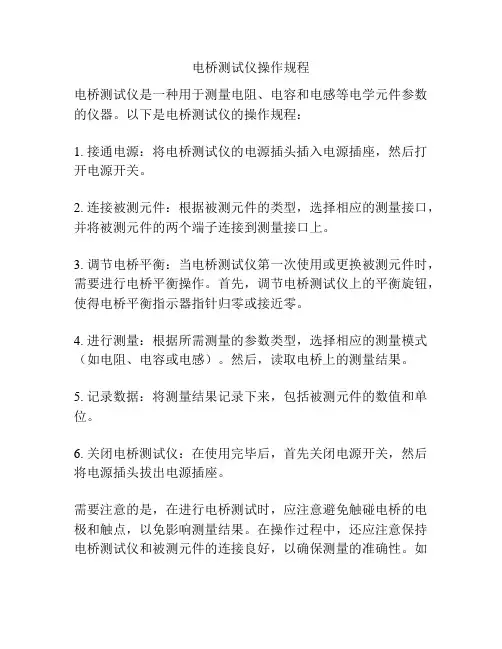 电桥测试仪操作规程

电桥测试仪是一种用于测量电阻、电容和电感等电学元件参数的仪器。以下是电桥测试仪的操作规程：

1. 接通电源：将电桥测试仪的电源插头插入电源插座，然后打开电源开关。

2. 连接被测元件：根据被测元件的类型，选择相应的测量接口，并将被测元件的两个端子连接到测量接口上。

3. 调节电桥平衡：当电桥测试仪第一次使用或更换被测元件时，需要进行电桥平衡操作。首先，调节电桥测试仪上的平衡旋钮，使得电桥平衡指示器指针归零或接近零。

4. 进行测量：根据所需测量的参数类型，选择相应的测量模式（如电阻、电容或电感）。然后，读取电桥上的测量结果。

5. 记录数据：将测量结果记录下来，包括被测元件的数值和单位。

6. 关闭电桥测试仪：在使用完毕后，首先关闭电源开关，然后将电源插头拔出电源插座。

需要注意的是，在进行电桥测试时，应注意避免触碰电桥的电极和触点，以免影响测量结果。在操作过程中，还应注意保持电桥测试仪和被测元件的连接良好，以确保测量的准确性。如